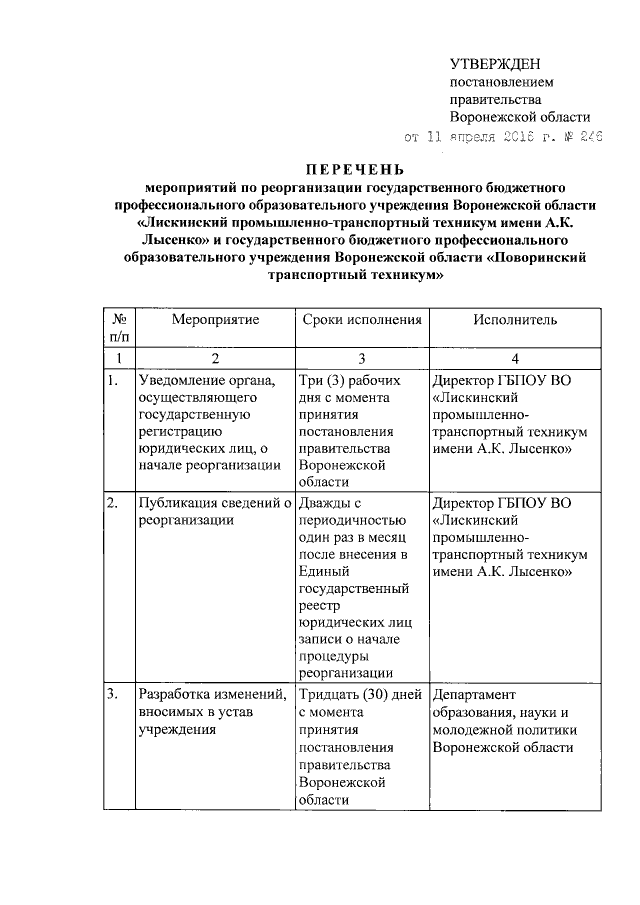 УТВЕРЖДЕН
постановлением
правительства
Воронежской области
от 11 апреля 2016 г. № 246

ПЕРЕЧЕНЬ
мероприятий по реорганизации государственного бюджетного профессионального образовательного учреждения Воронежской области «Лискинский промышленно-транспортный техникум имени А.К. Лысенко» и государственного бюджетного профессионального образовательного учреждения Воронежской области «Поворинский транспортный техникум»

| № п/п | Мероприятие | Сроки исполнения | Исполнитель |
|---|---|---|---|
| 1 | 2 | 3 | 4 |
| 1. | Уведомление органа, осуществляющего государственную регистрацию юридических лиц, о начале реорганизации | Три (3) рабочих дня с момента принятия постановления правительства Воронежской области | Директор ГБПОУ ВО «Лискинский промышленно-транспортный техникум имени А.К. Лысенко» |
| 2. | Публикация сведений о реорганизации | Дважды с периодичностью один раз в месяц после внесения в Единый государственный реестр юридических лиц записи о начале процедуры реорганизации | Директор ГБПОУ ВО «Лискинский промышленно-транспортный техникум имени А.К. Лысенко» |
| 3. | Разработка изменений, вносимых в устав учреждения | Тридцать (30) дней с момента принятия постановления правительства Воронежской области | Департамент образования, науки и молодежной политики Воронежской области |